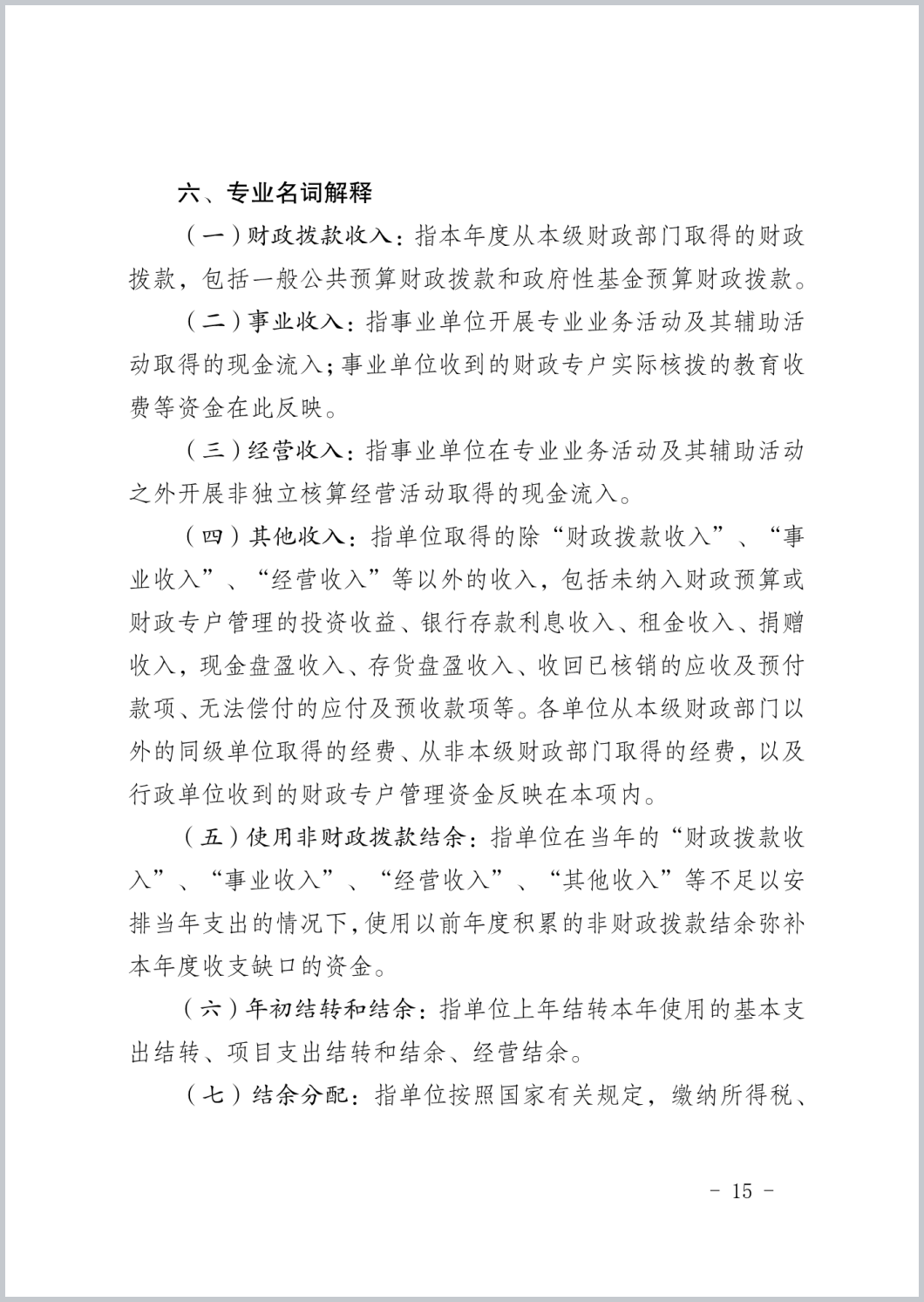 六、专业名词解释

（一）财政拨款收入：指本年度从本级财政部门取得的财政拨款，包括一般公共预算财政拨款和政府性基金预算财政拨款。

（二）事业收入：指事业单位开展专业业务活动及其辅助活动取得的现金流入；事业单位收到的财政专户实际核拨的教育收费等资金在此反映。

（三）经营收入：指事业单位在专业业务活动及其辅助活动之外开展非独立核算经营活动取得的现金流入。

（四）其他收入：指单位取得的除“财政拨款收入”、“事业收入”、“经营收入”等以外的收入，包括未纳入财政预算或财政专户管理的投资收益、银行存款利息收入、租金收入、捐赠收入，现金盘盈收入、存货盘盈收入、收回已核销的应收及预付款项、无法偿付的应付及预收款项等。各单位从本级财政部门以外的同级单位取得的经费、从非本级财政部门取得的经费，以及行政单位收到的财政专户管理资金反映在本项内。

（五）使用非财政拨款结余：指单位在当年的“财政拨款收入”、“事业收入”、“经营收入”、“其他收入”等不足以安排当年支出的情况下，使用以前年度积累的非财政拨款结余弥补本年度收支缺口的资金。

（六）年初结转和结余：指单位上年结转本年使用的基本支出结转、项目支出结转和结余、经营结余。

（七）结余分配：指单位按照国家有关规定，缴纳所得税、

- 15 -